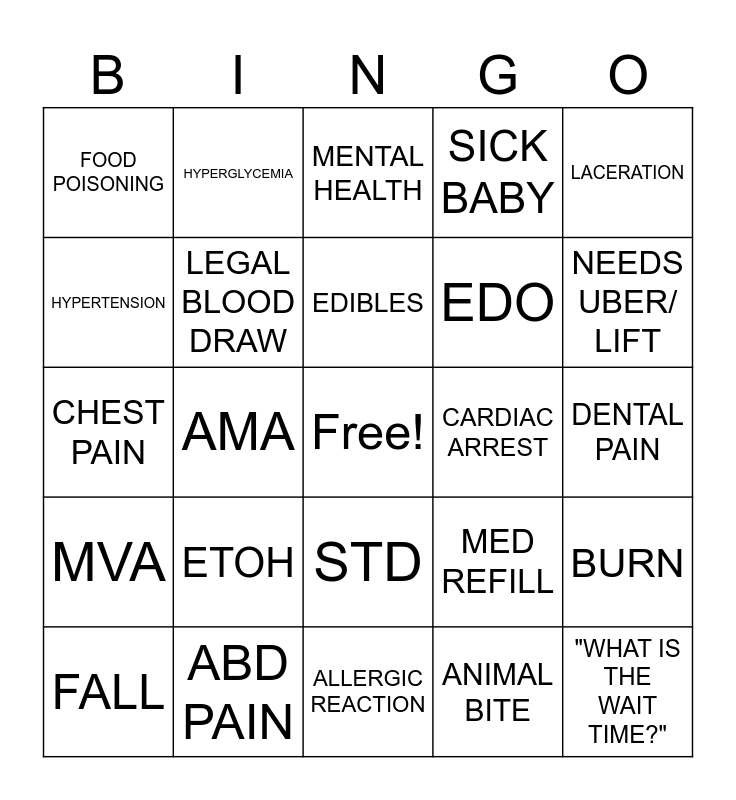 | B | I | N | G | O |
|---|---|---|---|---|
| FOOD POISONING | HYPERGLYCEMIA | MENTAL HEALTH | SICK BABY | LACERATION |
| HYPERTENSION | LEGAL BLOOD DRAW | EDIBLES | EDO | NEEDS UBER/ LIFT |
| CHEST PAIN | AMA | Free! | CARDIAC ARREST | DENTAL PAIN |
| MVA | ETOH | STD | MED REFILL | BURN |
| FALL | ABD PAIN | ALLERGIC REACTION | ANIMAL BITE | "WHAT IS THE WAIT TIME?" |